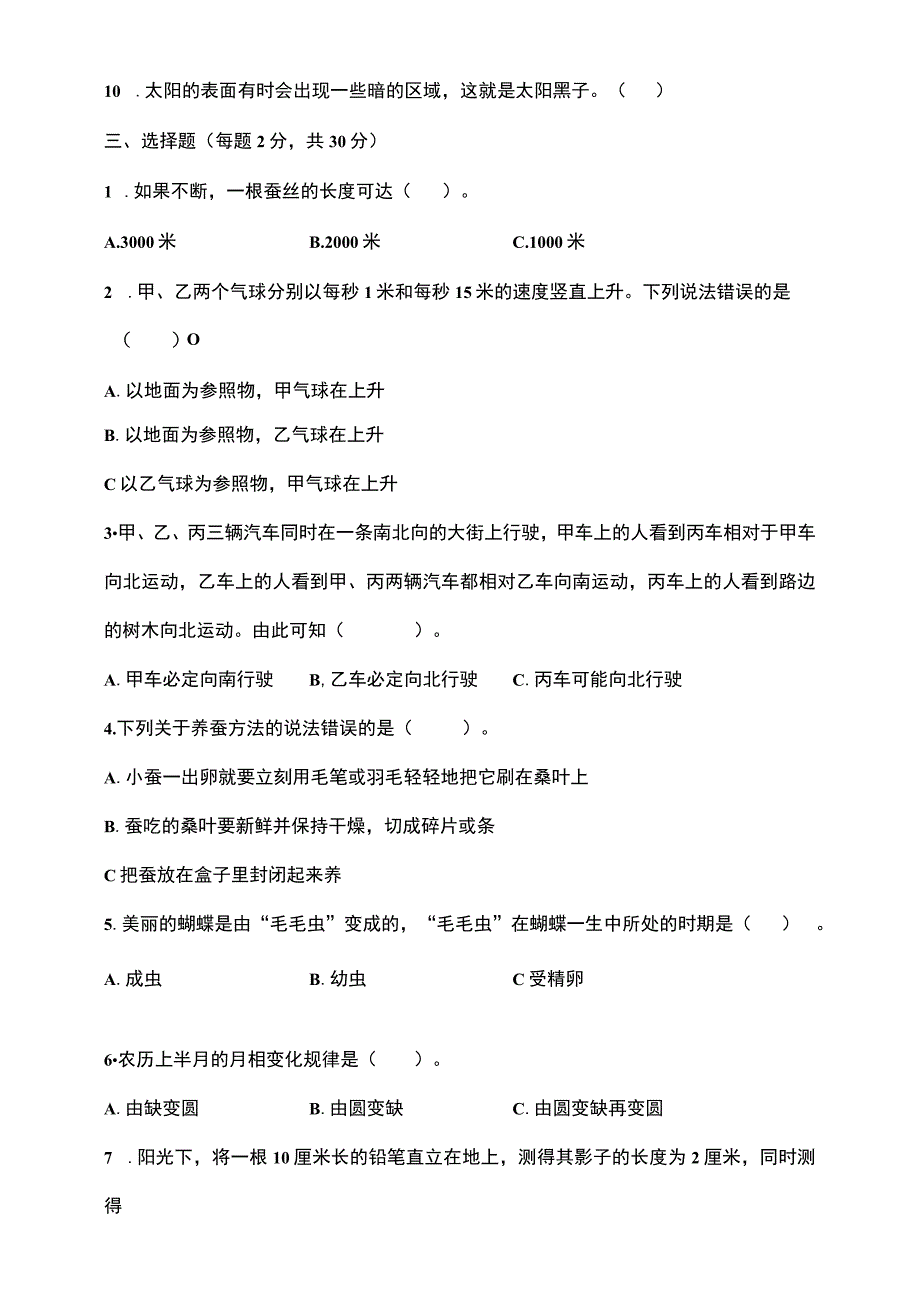 10 . 太阳的表面有时会出现一些暗的区域，这就是太阳黑子。（ ）

三、选择题（每题 2 分，共 30 分）

1 . 如果不断，一根蚕丝的长度可达（ ）。

A.3000 米　　B.2000 米　　C.1000 米

2 . 甲、乙两个气球分别以每秒 1 米和每秒 15 米的速度竖直上升。下列说法错误的是（ ）O

A. 以地面为参照物，甲气球在上升

B. 以地面为参照物，乙气球在上升

C 以乙气球为参照物，甲气球在上升

3•甲、乙、丙三辆汽车同时在一条南北向的大街上行驶，甲车上的人看到丙车相对于甲车向北运动，乙车上的人看到甲、丙两辆汽车都相对乙车向南运动，丙车上的人看到路边的树木向北运动。由此可知（ ）。

A. 甲车必定向南行驶　B, 乙车必定向北行驶　C. 丙车可能向北行驶

4.下列关于养蚕方法的说法错误的是（ ）。

A. 小蚕一出卵就要立刻用毛笔或羽毛轻轻地把它刷在桑叶上

B. 蚕吃的桑叶要新鲜并保持干燥，切成碎片或条

C 把蚕放在盒子里封闭起来养

5. 美丽的蝴蝶是由“毛毛虫”变成的，“毛毛虫”在蝴蝶一生中所处的时期是（ ）。

A. 成虫　B. 幼虫　C 受精卵

6•农历上半月的月相变化规律是（ ）。

A. 由缺变圆　B. 由圆变缺　C. 由圆变缺再变圆

7 . 阳光下，将一根 10 厘米长的铅笔直立在地上，测得其影子的长度为 2 厘米，同时测得